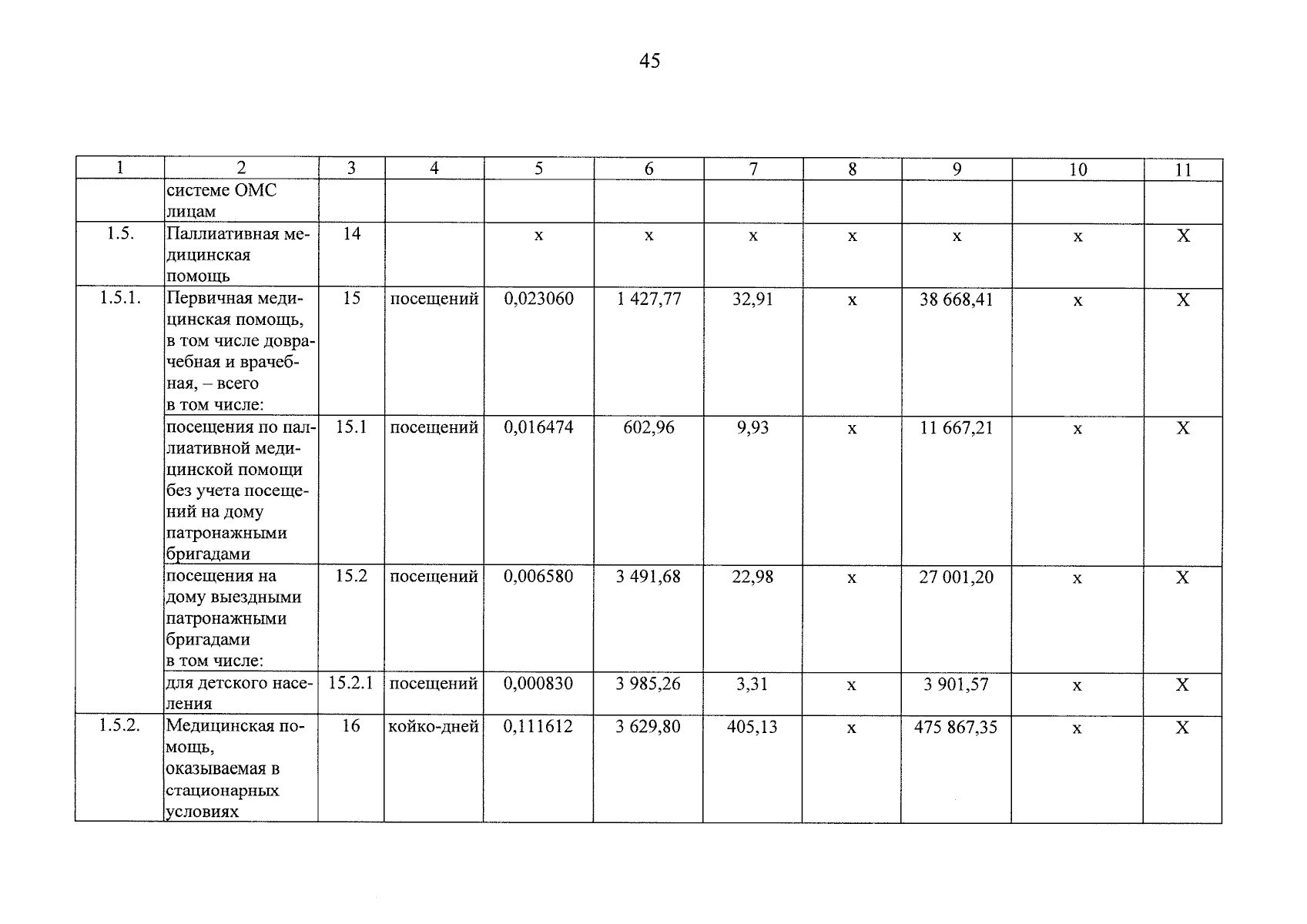 45

| 1 | 2 | 3 | 4 | 5 | 6 | 7 | 8 | 9 | 10 | 11 |
|---|---|---|---|---|---|---|---|---|---|---|
| | системе ОМС лицам | | | | | | | | | |
| 1.5. | Паллиативная медицинская помощь | 14 | | х | х | х | х | х | х | Х |
| 1.5.1. | Первичная медицинская помощь, в том числе доврачебная и врачебная, – всего в том числе: | 15 | посещений | 0,023060 | 1 427,77 | 32,91 | х | 38 668,41 | х | Х |
| | посещения по паллиативной медицинской помощи без учета посещений на дому патронажными бригадами | 15.1 | посещений | 0,016474 | 602,96 | 9,93 | х | 11 667,21 | х | Х |
| | посещения на дому выездными патронажными бригадами в том числе: | 15.2 | посещений | 0,006580 | 3 491,68 | 22,98 | х | 27 001,20 | х | Х |
| | для детского населения | 15.2.1 | посещений | 0,000830 | 3 985,26 | 3,31 | х | 3 901,57 | х | Х |
| 1.5.2. | Медицинская помощь, оказываемая в стационарных условиях | 16 | койко-дней | 0,111612 | 3 629,80 | 405,13 | х | 475 867,35 | х | Х |